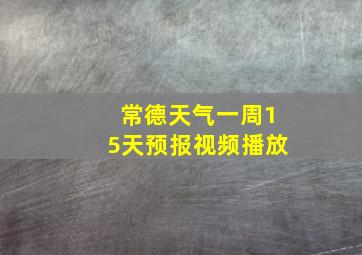 常德天气一周15天预报视频播放